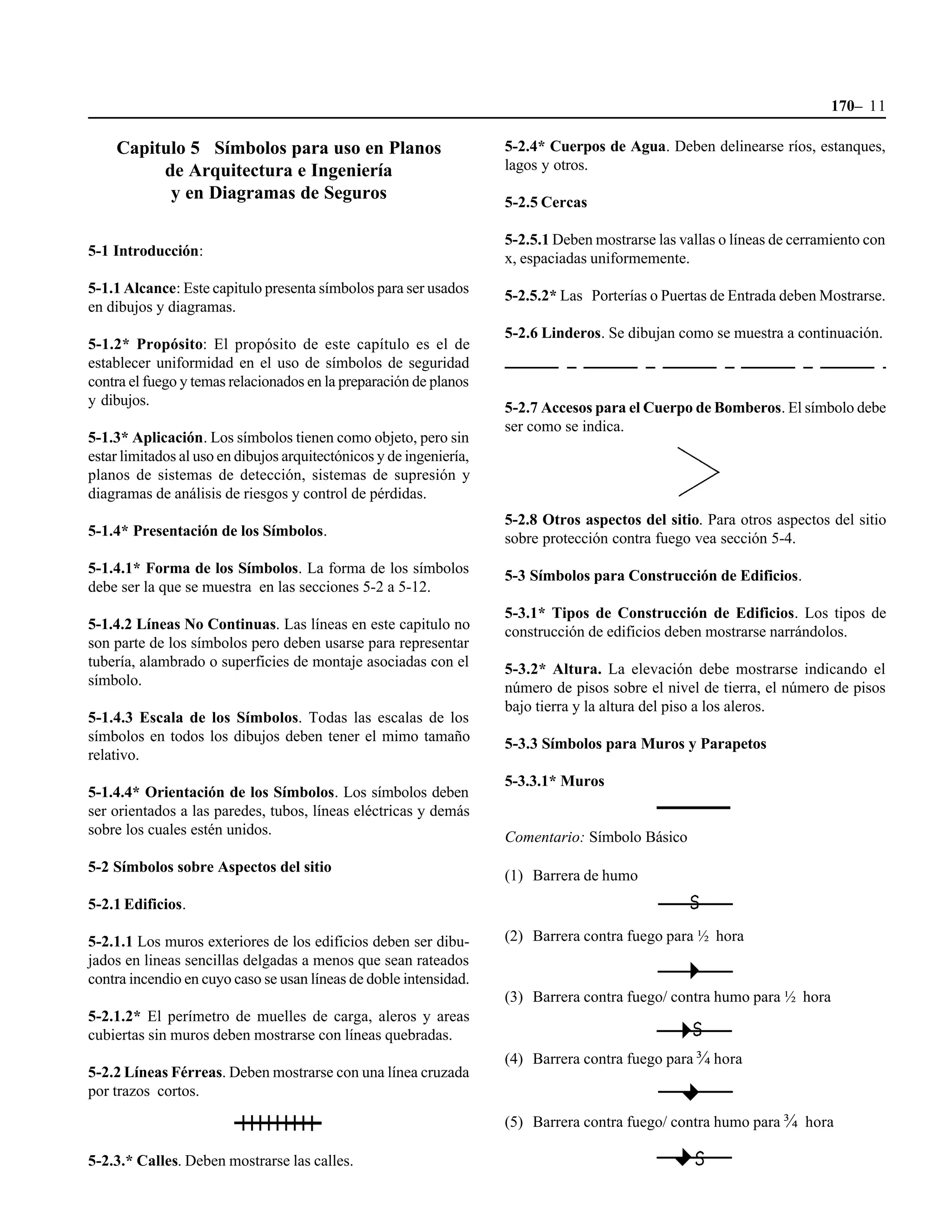 170– 11

Capitulo 5 Símbolos para uso en Planos de Arquitectura e Ingeniería y en Diagramas de Seguros

5-1 Introducción:

5-1.1 Alcance: Este capitulo presenta símbolos para ser usados en dibujos y diagramas.

5-1.2* Propósito: El propósito de este capítulo es el de establecer uniformidad en el uso de símbolos de seguridad contra el fuego y temas relacionados en la preparación de planos y dibujos.

5-1.3* Aplicación. Los símbolos tienen como objeto, pero sin estar limitados al uso en dibujos arquitectónicos y de ingeniería, planos de sistemas de detección, sistemas de supresión y diagramas de análisis de riesgos y control de pérdidas.

5-1.4* Presentación de los Símbolos.

5-1.4.1* Forma de los Símbolos. La forma de los símbolos debe ser la que se muestra en las secciones 5-2 a 5-12.

5-1.4.2 Líneas No Continuas. Las líneas en este capitulo no son parte de los símbolos pero deben usarse para representar tubería, alambrado o superficies de montaje asociadas con el símbolo.

5-1.4.3 Escala de los Símbolos. Todas las escalas de los símbolos en todos los dibujos deben tener el mimo tamaño relativo.

5-1.4.4* Orientación de los Símbolos. Los símbolos deben ser orientados a las paredes, tubos, líneas eléctricas y demás sobre los cuales estén unidos.

5-2 Símbolos sobre Aspectos del sitio

5-2.1 Edificios.

5-2.1.1 Los muros exteriores de los edificios deben ser dibujados en lineas sencillas delgadas a menos que sean rateados contra incendio en cuyo caso se usan líneas de doble intensidad.

5-2.1.2* El perímetro de muelles de carga, aleros y areas cubiertas sin muros deben mostrarse con líneas quebradas.

5-2.2 Líneas Férreas. Deben mostrarse con una línea cruzada por trazos cortos.

5-2.3.* Calles. Deben mostrarse las calles.

5-2.4* Cuerpos de Agua. Deben delinearse ríos, estanques, lagos y otros.

5-2.5 Cercas

5-2.5.1 Deben mostrarse las vallas o líneas de cerramiento con x, espaciadas uniformemente.

5-2.5.2* Las Porterías o Puertas de Entrada deben Mostrarse.

5-2.6 Linderos. Se dibujan como se muestra a continuación.

5-2.7 Accesos para el Cuerpo de Bomberos. El símbolo debe ser como se indica.

5-2.8 Otros aspectos del sitio. Para otros aspectos del sitio sobre protección contra fuego vea sección 5-4.

5-3 Símbolos para Construcción de Edificios.

5-3.1* Tipos de Construcción de Edificios. Los tipos de construcción de edificios deben mostrarse narrándolos.

5-3.2* Altura. La elevación debe mostrarse indicando el número de pisos sobre el nivel de tierra, el número de pisos bajo tierra y la altura del piso a los aleros.

5-3.3 Símbolos para Muros y Parapetos

5-3.3.1* Muros

Comentario: Símbolo Básico

(1) Barrera de humo

S

(2) Barrera contra fuego para ½ hora

(3) Barrera contra fuego/ contra humo para ½ hora

S

(4) Barrera contra fuego para ¾ hora

(5) Barrera contra fuego/ contra humo para ¾ hora

S